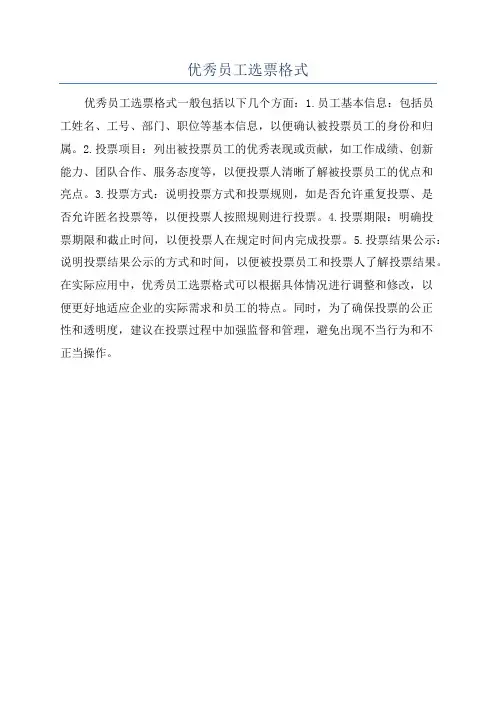 优秀员工选票格式

优秀员工选票格式一般包括以下几个方面：1.员工基本信息：包括员工姓名、工号、部门、职位等基本信息，以便确认被投票员工的身份和归属。2.投票项目：列出被投票员工的优秀表现或贡献，如工作成绩、创新能力、团队合作、服务态度等，以便投票人清晰了解被投票员工的优点和亮点。3.投票方式：说明投票方式和投票规则，如是否允许重复投票、是否允许匿名投票等，以便投票人按照规则进行投票。4.投票期限：明确投票期限和截止时间，以便投票人在规定时间内完成投票。5.投票结果公示：说明投票结果公示的方式和时间，以便被投票员工和投票人了解投票结果。在实际应用中，优秀员工选票格式可以根据具体情况进行调整和修改，以便更好地适应企业的实际需求和员工的特点。同时，为了确保投票的公正性和透明度，建议在投票过程中加强监督和管理，避免出现不当行为和不正当操作。